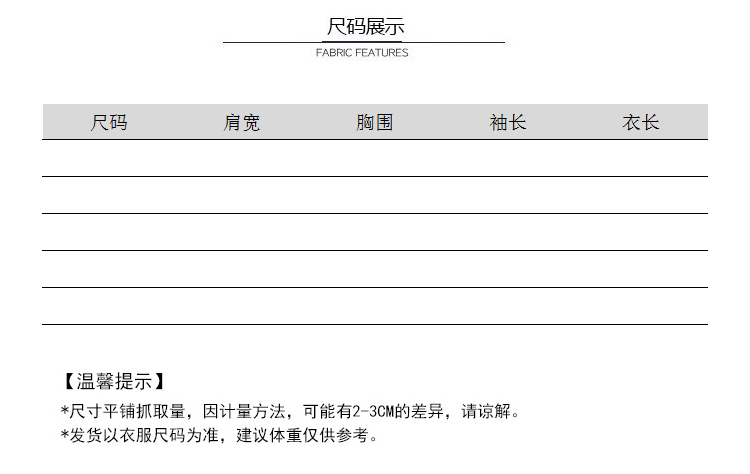 尺码展示
FABRIC FEATURES

| 尺码 | 肩宽 | 胸围 | 袖长 | 衣长 |
|---|---|---|---|---|
| | | | | |
| | | | | |
| | | | | |
| | | | | |
| | | | | |

【温馨提示】
*尺寸平铺抓取量，因计量方法，可能有2-3CM的差异，请谅解。
*发货以衣服尺码为准，建议体重仅供参考。